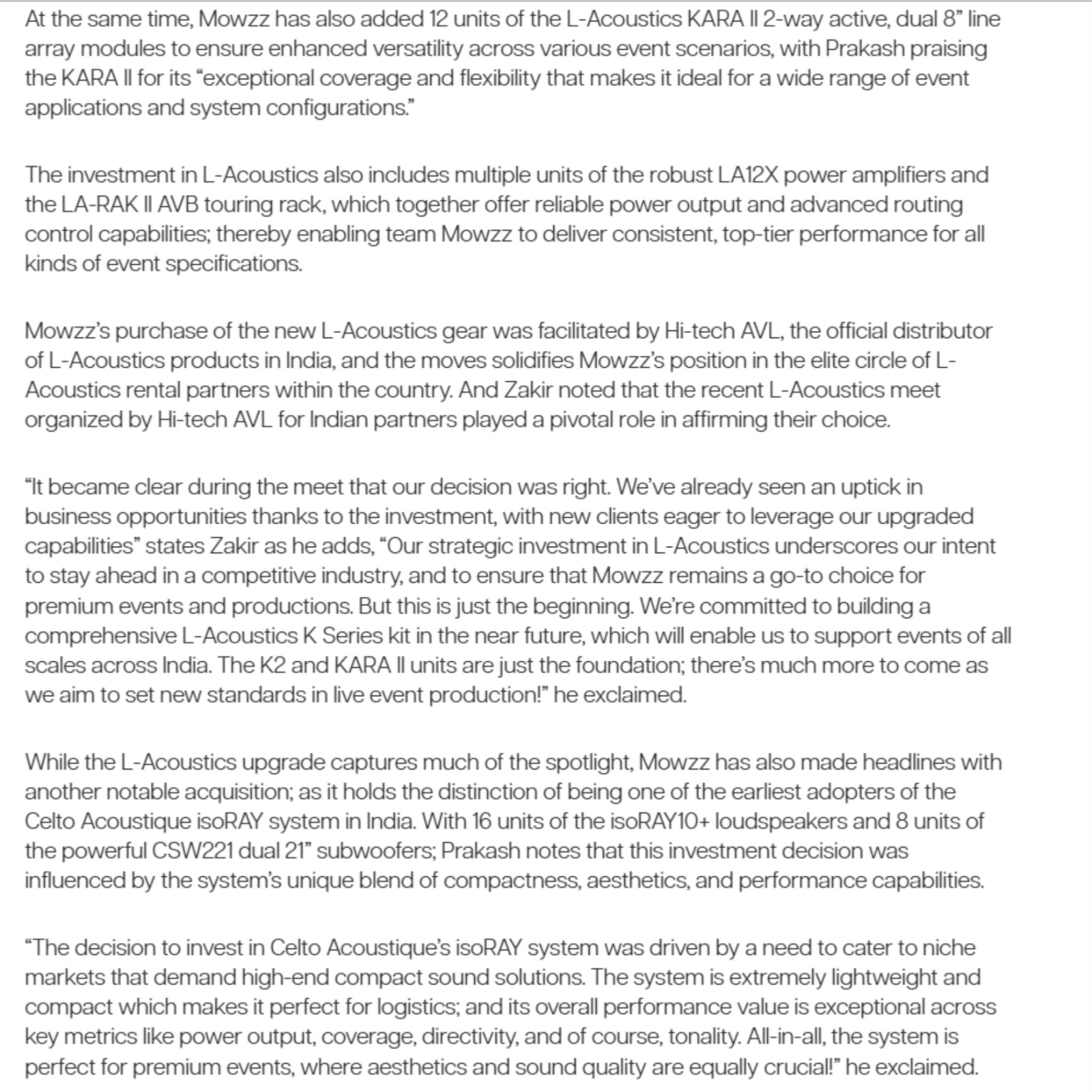 At the same time, Mowzz has also added 12 units of the L-Acoustics KARA II 2-way active, dual 8” line array modules to ensure enhanced versatility across various event scenarios, with Prakash praising the KARA II for its “exceptional coverage and flexibility that makes it ideal for a wide range of event applications and system configurations.”

The investment in L-Acoustics also includes multiple units of the robust LA12X power amplifiers and the LA-RAK II AVB touring rack, which together offer reliable power output and advanced routing control capabilities; thereby enabling team Mowzz to deliver consistent, top-tier performance for all kinds of event specifications.

Mowzz’s purchase of the new L-Acoustics gear was facilitated by Hi-tech AVL, the official distributor of L-Acoustics products in India, and the moves solidifies Mowzz’s position in the elite circle of L-Acoustics rental partners within the country. And Zakir noted that the recent L-Acoustics meet organized by Hi-tech AVL for Indian partners played a pivotal role in affirming their choice.

“It became clear during the meet that our decision was right. We’ve already seen an uptick in business opportunities thanks to the investment, with new clients eager to leverage our upgraded capabilities” states Zakir as he adds, “Our strategic investment in L-Acoustics underscores our intent to stay ahead in a competitive industry, and to ensure that Mowzz remains a go-to choice for premium events and productions. But this is just the beginning. We’re committed to building a comprehensive L-Acoustics K Series kit in the near future, which will enable us to support events of all scales across India. The K2 and KARA II units are just the foundation; there’s much more to come as we aim to set new standards in live event production!” he exclaimed.

While the L-Acoustics upgrade captures much of the spotlight, Mowzz has also made headlines with another notable acquisition; as it holds the distinction of being one of the earliest adopters of the Celto Acoustique isoRAY system in India. With 16 units of the isoRAY10+ loudspeakers and 8 units of the powerful CSW221 dual 21” subwoofers; Prakash notes that this investment decision was influenced by the system’s unique blend of compactness, aesthetics, and performance capabilities.

“The decision to invest in Celto Acoustique’s isoRAY system was driven by a need to cater to niche markets that demand high-end compact sound solutions. The system is extremely lightweight and compact which makes it perfect for logistics; and its overall performance value is exceptional across key metrics like power output, coverage, directivity, and of course, tonality. All-in-all, the system is perfect for premium events, where aesthetics and sound quality are equally crucial!” he exclaimed.